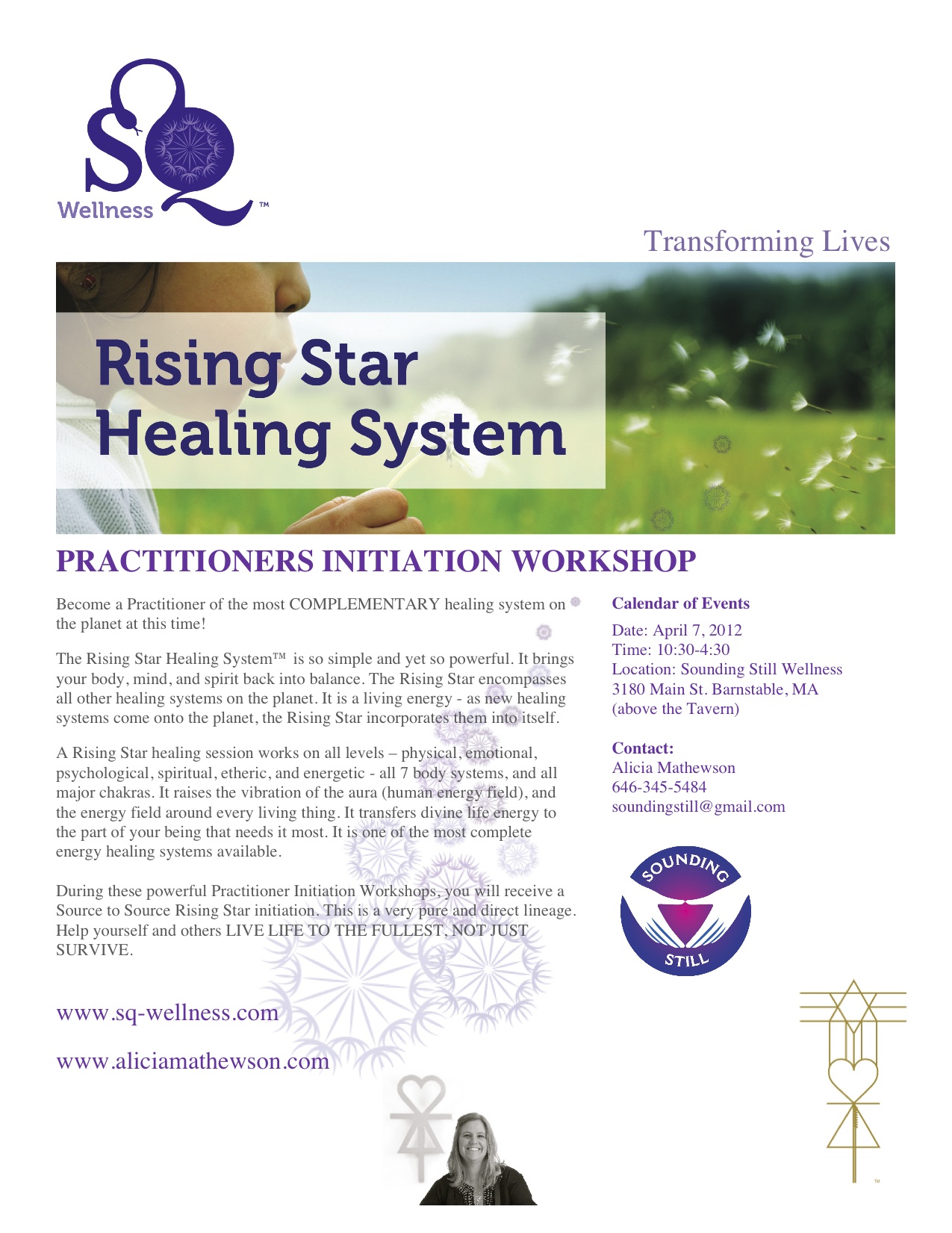 SQ
Wellness ™

Transforming Lives

Rising Star
Healing System

PRACTITIONERS INITIATION WORKSHOP

Become a Practitioner of the most COMPLEMENTARY healing system on the planet at this time!

The Rising Star Healing System™ is so simple and yet so powerful. It brings your body, mind, and spirit back into balance. The Rising Star encompasses all other healing systems on the planet. It is a living energy - as new healing systems come onto the planet, the Rising Star incorporates them into itself.

A Rising Star healing session works on all levels – physical, emotional, psychological, spiritual, etheric, and energetic - all 7 body systems, and all major chakras. It raises the vibration of the aura (human energy field), and the energy field around every living thing. It transfers divine life energy to the part of your being that needs it most. It is one of the most complete energy healing systems available.

During these powerful Practitioner Initiation Workshops, you will receive a Source to Source Rising Star initiation. This is a very pure and direct lineage. Help yourself and others LIVE LIFE TO THE FULLEST, NOT JUST SURVIVE.

www.sq-wellness.com

www.aliciamathewson.com

Calendar of Events

Date: April 7, 2012
Time: 10:30-4:30
Location: Sounding Still Wellness
3180 Main St. Barnstable, MA
(above the Tavern)

Contact:
Alicia Mathewson
646-345-5484
soundingstill@gmail.com

SOUNDING
STILL

™